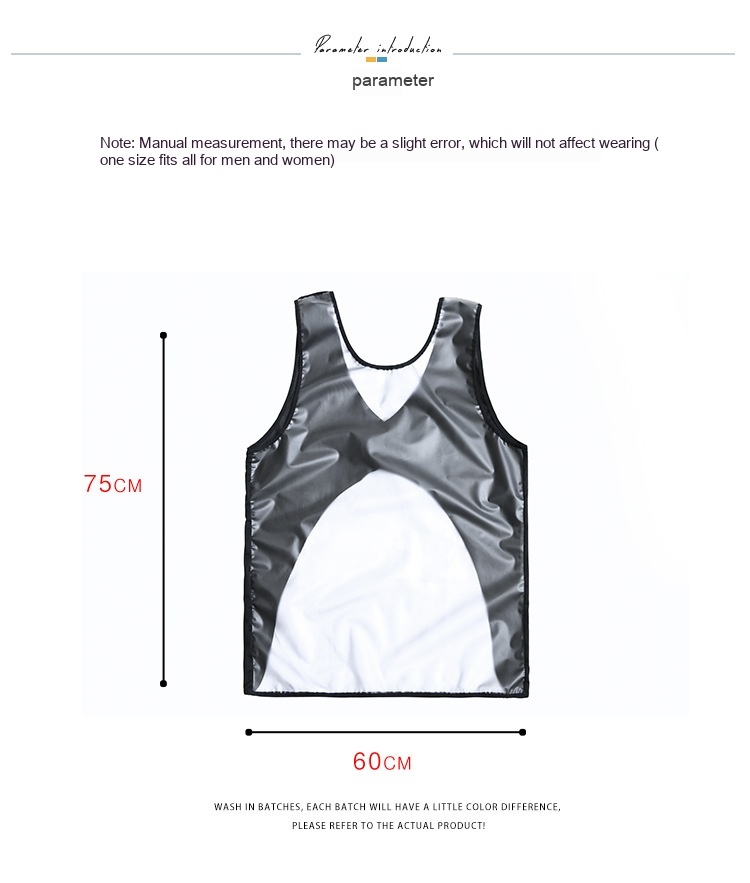 Parameter introduction

parameter

Note: Manual measurement, there may be a slight error, which will not affect wearing ( one size fits all for men and women)

75CM

60CM

WASH IN BATCHES, EACH BATCH WILL HAVE A LITTLE COLOR DIFFERENCE, PLEASE REFER TO THE ACTUAL PRODUCT!